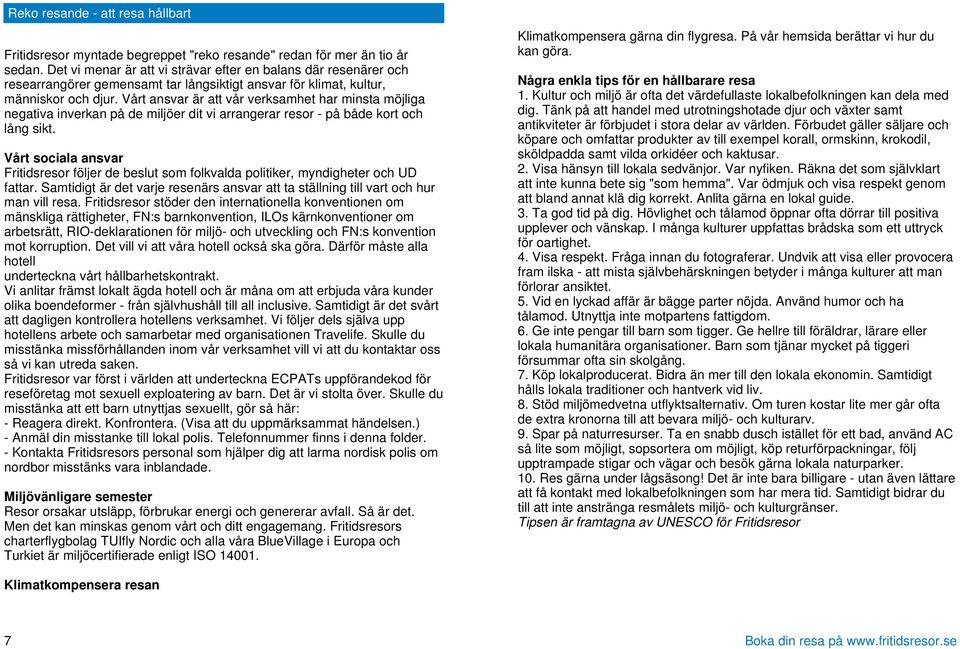 Reko resande - att resa hållbart

Fritidsresor myntade begreppet "reko resande" redan för mer än tio år sedan. Det vi menar är att vi strävar efter en balans där resenärer och researrangörer gemensamt tar långsiktigt ansvar för klimat, kultur, människor och djur. Vårt ansvar är att vår verksamhet har minsta möjliga negativa inverkan på de miljöer dit vi arrangerar resor - på både kort och lång sikt.

Vårt sociala ansvar
Fritidsresor följer de beslut som folkvalda politiker, myndigheter och UD fattar. Samtidigt är det varje resenärs ansvar att ta ställning till vart och hur man vill resa. Fritidsresor stöder den internationella konventionen om mänskliga rättigheter, FN:s barnkonvention, ILOs kärnkonventioner om arbetsrätt, RIO-deklarationen för miljö- och utveckling och FN:s konvention mot korruption. Det vill vi att våra hotell också ska göra. Därför måste alla hotell
underteckna vårt hållbarhetskontrakt.
Vi anlitar främst lokalt ägda hotell och är måna om att erbjuda våra kunder olika boendeformer - från självhushåll till all inclusive. Samtidigt är det svårt att dagligen kontrollera hotellens verksamhet. Vi följer dels själva upp hotellens arbete och samarbetar med organisationen Travelife. Skulle du misstänka missförhållanden inom vår verksamhet vill vi att du kontaktar oss så vi kan utreda saken.
Fritidsresor var först i världen att underteckna ECPATs uppförandekod för reseföretag mot sexuell exploatering av barn. Det är vi stolta över. Skulle du misstänka att ett barn utnyttjas sexuellt, gör så här:
- Reagera direkt. Konfrontera. (Visa att du uppmärksammat händelsen.)
- Anmäl din misstanke till lokal polis. Telefonnummer finns i denna folder.
- Kontakta Fritidsresors personal som hjälper dig att larma nordisk polis om nordbor misstänks vara inblandade.

Miljövänligare semester
Resor orsakar utsläpp, förbrukar energi och genererar avfall. Så är det. Men det kan minskas genom vårt och ditt engagemang. Fritidsresors charterflygbolag TUIfly Nordic och alla våra BlueVillage i Europa och Turkiet är miljöcertifierade enligt ISO 14001.

Klimatkompensera resan

Klimatkompensera gärna din flygresa. På vår hemsida berättar vi hur du kan göra.

Några enkla tips för en hållbarare resa
1. Kultur och miljö är ofta det värdefullaste lokalbefolkningen kan dela med dig. Tänk på att handel med utrotningshotade djur och växter samt antikviteter är förbjudet i stora delar av världen. Förbudet gäller säljare och köpare och omfattar produkter av till exempel korall, ormskinn, krokodil, sköldpadda samt vilda orkidéer och kaktusar.
2. Visa hänsyn till lokala sedvänjor. Var nyfiken. Räkna det som självklart att inte kunna bete sig "som hemma". Var ödmjuk och visa respekt genom att bland annat klä dig korrekt. Anlita gärna en lokal guide.
3. Ta god tid på dig. Hövlighet och tålamod öppnar ofta dörrar till positiva upplever och vänskap. I många kulturer uppfattas brådska som ett uttryck för oartighet.
4. Visa respekt. Fråga innan du fotograferar. Undvik att visa eller provocera fram ilska - att mista självbehärskningen betyder i många kulturer att man förlorar ansiktet.
5. Vid en lyckad affär är bägge parter nöjda. Använd humor och ha tålamod. Utnyttja inte motpartens fattigdom.
6. Ge inte pengar till barn som tigger. Ge hellre till föräldrar, lärare eller lokala humanitära organisationer. Barn som tjänar mycket på tiggeri försummar ofta sin skolgång.
7. Köp lokalproducerat. Bidra än mer till den lokala ekonomin. Samtidigt hålls lokala traditioner och hantverk vid liv.
8. Stöd miljömedvetna utflyktsalternativ. Om turen kostar lite mer går ofta de extra kronorna till att bevara miljö- och kulturarv.
9. Spar på naturresurser. Ta en snabb dusch istället för ett bad, använd AC så lite som möjligt, sopsortera om möjligt, köp returförpackningar, följ upptrampade stigar och vägar och besök gärna lokala naturparker.
10. Res gärna under lågsäsong! Det är inte bara billigare - utan även lättare att få kontakt med lokalbefolkningen som har mera tid. Samtidigt bidrar du till att inte anstränga resmålets miljö- och kulturgränser.
Tipsen är framtagna av UNESCO för Fritidsresor

7

Boka din resa på www.fritidsresor.se